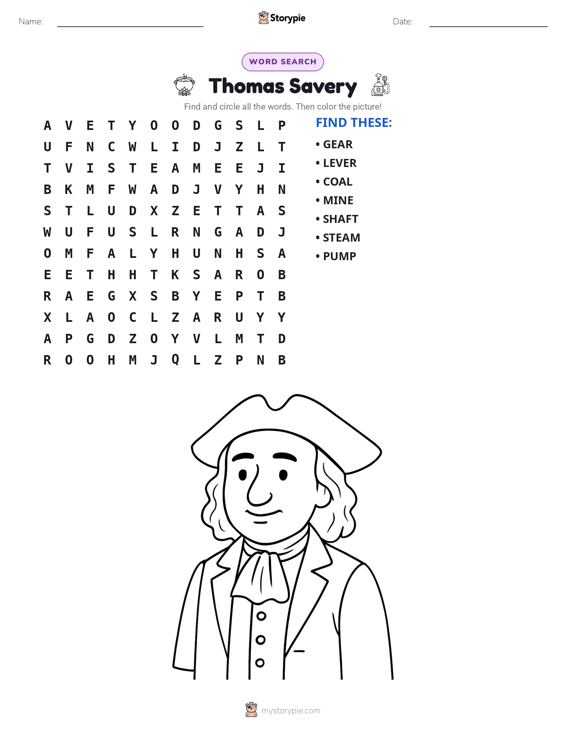 Name: ____ Storypie Date: ____

WORD SEARCH

Thomas Savery

Find and circle all the words. Then color the picture!

A V E T Y O O D G S L P
U F N C W L I D J Z L T
T V I S T E A M E E J I
B K M F W A D J V Y H N
S T L U D X Z E T T A S
W U F U S L R N G A D J
O M F A L Y H U N H S A
E E T H H T K S A R O B
R A E G X S B Y E P T B
X L A O C L Z A R U Y Y
A P G D Z O Y V L M T D
R O O H M J Q L Z P N B

FIND THESE:
• GEAR
• LEVER
• COAL
• MINE
• SHAFT
• STEAM
• PUMP

mystorypie.com